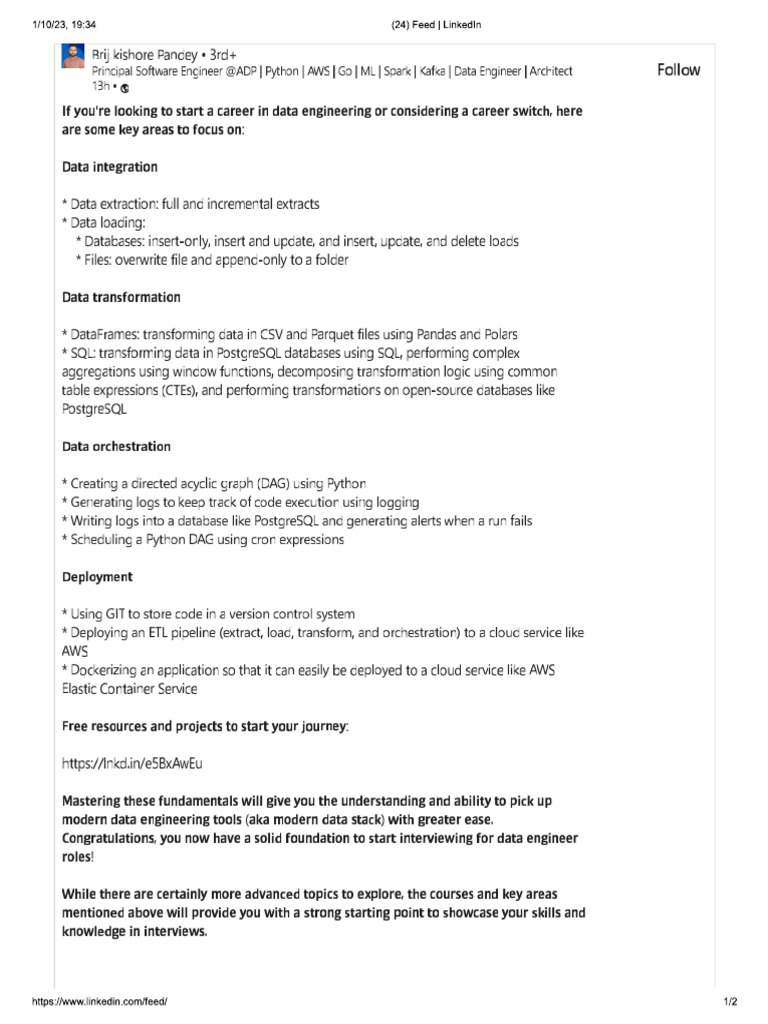 1/10/23, 19:34 (24) Feed | LinkedIn

Brij kishore Pandey • 3rd+
Principal Software Engineer @ADP | Python | AWS | Go | ML | Spark | Kafka | Data Engineer | Architect
13h •

Follow

If you're looking to start a career in data engineering or considering a career switch, here are some key areas to focus on:

Data integration

* Data extraction: full and incremental extracts
* Data loading:
* Databases: insert-only, insert and update, and insert, update, and delete loads
* Files: overwrite file and append-only to a folder

Data transformation

* DataFrames: transforming data in CSV and Parquet files using Pandas and Polars
* SQL: transforming data in PostgreSQL databases using SQL, performing complex aggregations using window functions, decomposing transformation logic using common table expressions (CTEs), and performing transformations on open-source databases like PostgreSQL

Data orchestration

* Creating a directed acyclic graph (DAG) using Python
* Generating logs to keep track of code execution using logging
* Writing logs into a database like PostgreSQL and generating alerts when a run fails
* Scheduling a Python DAG using cron expressions

Deployment

* Using GIT to store code in a version control system
* Deploying an ETL pipeline (extract, load, transform, and orchestration) to a cloud service like AWS
* Dockerizing an application so that it can easily be deployed to a cloud service like AWS Elastic Container Service

Free resources and projects to start your journey:

https://lnkd.in/e5BxAwEu

Mastering these fundamentals will give you the understanding and ability to pick up modern data engineering tools (aka modern data stack) with greater ease. Congratulations, you now have a solid foundation to start interviewing for data engineer roles!

While there are certainly more advanced topics to explore, the courses and key areas mentioned above will provide you with a strong starting point to showcase your skills and knowledge in interviews.

https://www.linkedin.com/feed/ 1/2